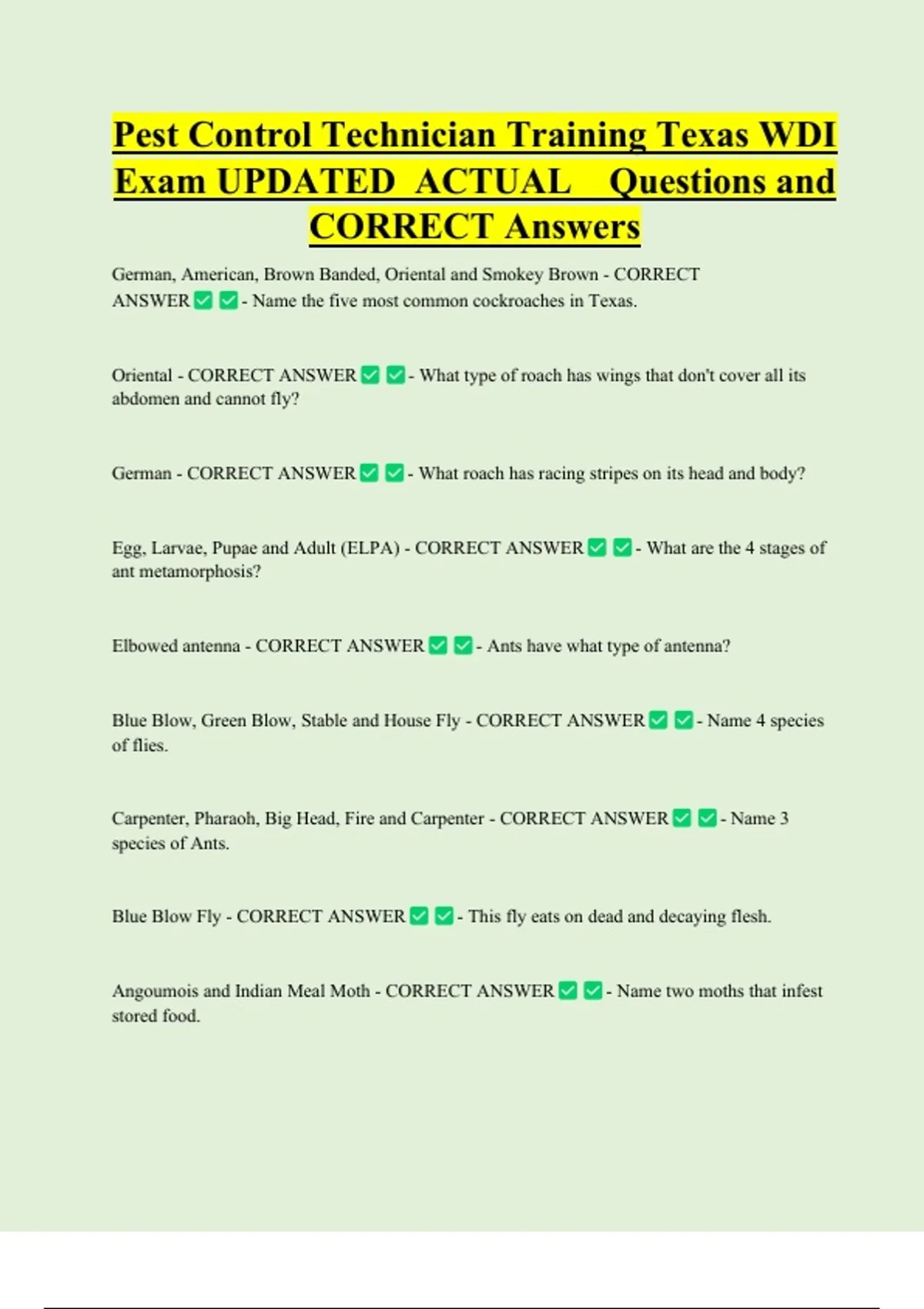 Pest Control Technician Training Texas WDI Exam UPDATED ACTUAL Questions and CORRECT Answers

German, American, Brown Banded, Oriental and Smokey Brown - CORRECT ANSWER ✅ ✅ - Name the five most common cockroaches in Texas.

Oriental - CORRECT ANSWER ✅ ✅ - What type of roach has wings that don't cover all its abdomen and cannot fly?

German - CORRECT ANSWER ✅ ✅ - What roach has racing stripes on its head and body?

Egg, Larvae, Pupae and Adult (ELPA) - CORRECT ANSWER ✅ ✅ - What are the 4 stages of ant metamorphosis?

Elbowed antenna - CORRECT ANSWER ✅ ✅ - Ants have what type of antenna?

Blue Blow, Green Blow, Stable and House Fly - CORRECT ANSWER ✅ ✅ - Name 4 species of flies.

Carpenter, Pharaoh, Big Head, Fire and Carpenter - CORRECT ANSWER ✅ ✅ - Name 3 species of Ants.

Blue Blow Fly - CORRECT ANSWER ✅ ✅ - This fly eats on dead and decaying flesh.

Angoumois and Indian Meal Moth - CORRECT ANSWER ✅ ✅ - Name two moths that infest stored food.